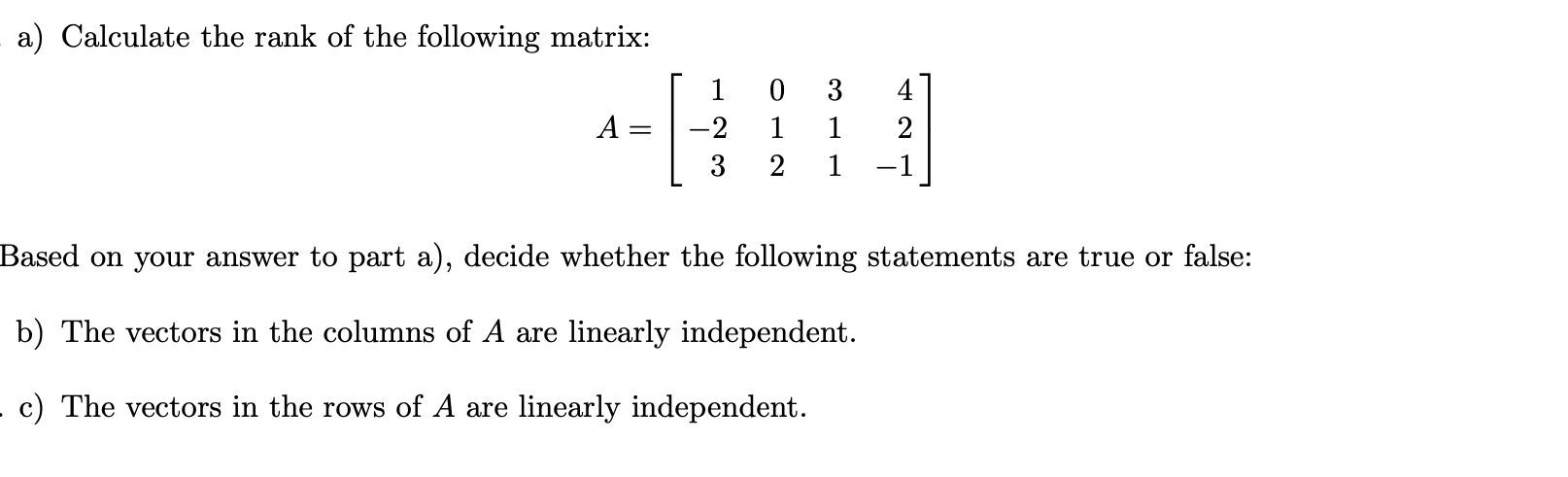 a) Calculate the rank of the following matrix:

$$A = \begin{bmatrix} 1 & 0 & 3 & 4 \\ -2 & 1 & 1 & 2 \\ 3 & 2 & 1 & -1 \end{bmatrix}$$

Based on your answer to part a), decide whether the following statements are true or false:

b) The vectors in the columns of $A$ are linearly independent.

c) The vectors in the rows of $A$ are linearly independent.